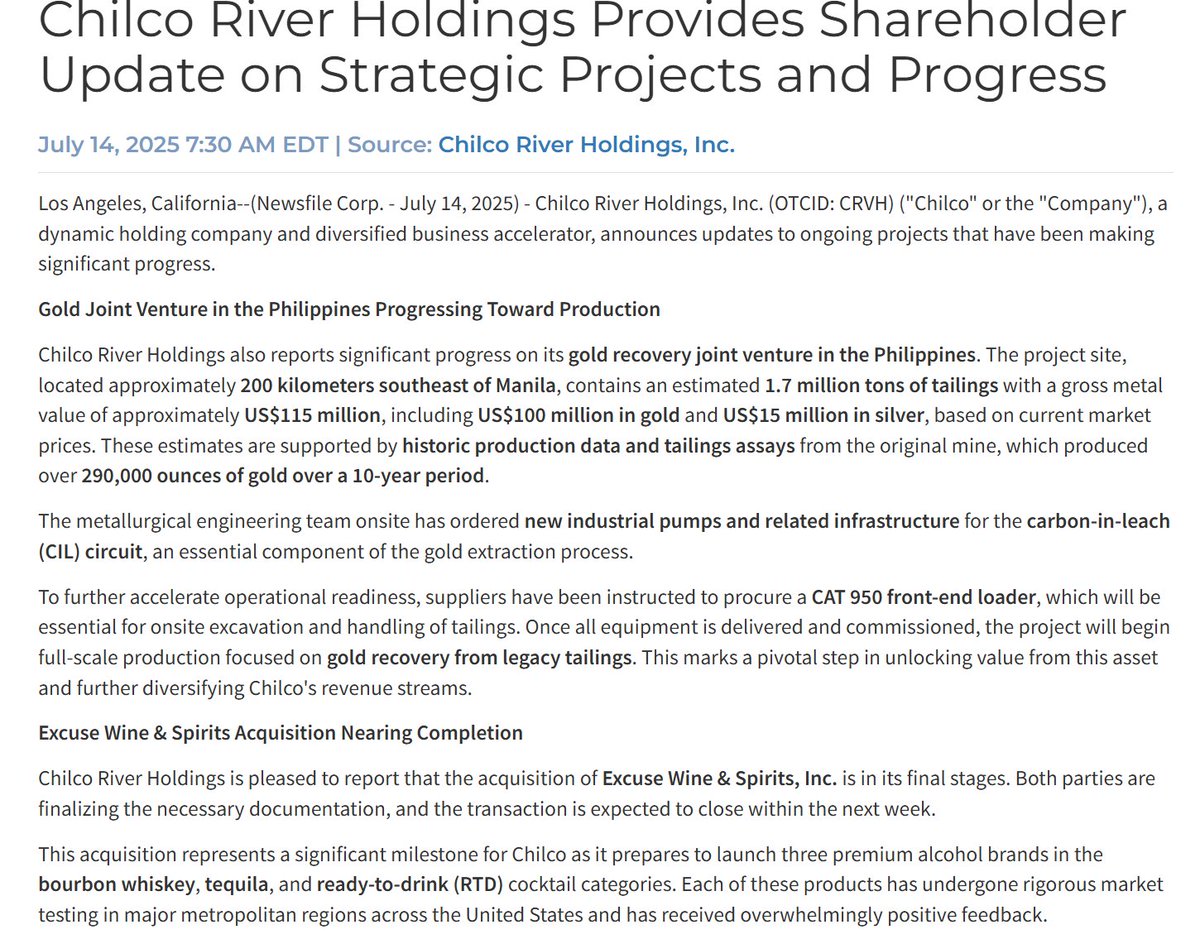 Chilco River Holdings Provides Shareholder Update on Strategic Projects and Progress

July 14, 2025 7:30 AM EDT | Source: Chilco River Holdings, Inc.

Los Angeles, California--(Newsfile Corp. - July 14, 2025) - Chilco River Holdings, Inc. (OTCID: CRVH) ("Chilco" or the "Company"), a dynamic holding company and diversified business accelerator, announces updates to ongoing projects that have been making significant progress.

Gold Joint Venture in the Philippines Progressing Toward Production

Chilco River Holdings also reports significant progress on its gold recovery joint venture in the Philippines. The project site, located approximately 200 kilometers southeast of Manila, contains an estimated 1.7 million tons of tailings with a gross metal value of approximately US$115 million, including US$100 million in gold and US$15 million in silver, based on current market prices. These estimates are supported by historic production data and tailings assays from the original mine, which produced over 290,000 ounces of gold over a 10-year period.

The metallurgical engineering team onsite has ordered new industrial pumps and related infrastructure for the carbon-in-leach (CIL) circuit, an essential component of the gold extraction process.

To further accelerate operational readiness, suppliers have been instructed to procure a CAT 950 front-end loader, which will be essential for onsite excavation and handling of tailings. Once all equipment is delivered and commissioned, the project will begin full-scale production focused on gold recovery from legacy tailings. This marks a pivotal step in unlocking value from this asset and further diversifying Chilco's revenue streams.

Excuse Wine & Spirits Acquisition Nearing Completion

Chilco River Holdings is pleased to report that the acquisition of Excuse Wine & Spirits, Inc. is in its final stages. Both parties are finalizing the necessary documentation, and the transaction is expected to close within the next week.

This acquisition represents a significant milestone for Chilco as it prepares to launch three premium alcohol brands in the bourbon whiskey, tequila, and ready-to-drink (RTD) cocktail categories. Each of these products has undergone rigorous market testing in major metropolitan regions across the United States and has received overwhelmingly positive feedback.